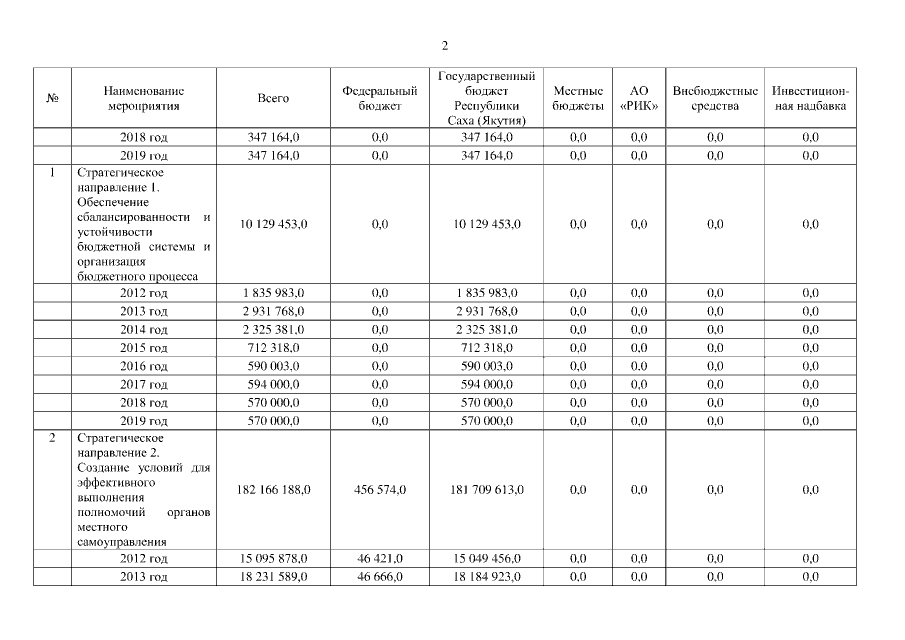 2

| № | Наименование мероприятия | Всего | Федеральный бюджет | Государственный бюджет Республики Саха (Якутия) | Местные бюджеты | АО «РИК» | Внебюджетные средства | Инвестиционная надбавка |
|---|---|---|---|---|---|---|---|---|
| | 2018 год | 347 164,0 | 0,0 | 347 164,0 | 0,0 | 0,0 | 0,0 | 0,0 |
| | 2019 год | 347 164,0 | 0,0 | 347 164,0 | 0,0 | 0,0 | 0,0 | 0,0 |
| 1 | Стратегическое направление 1. Обеспечение сбалансированности и устойчивости бюджетной системы и организация бюджетного процесса | 10 129 453,0 | 0,0 | 10 129 453,0 | 0,0 | 0,0 | 0,0 | 0,0 |
| | 2012 год | 1 835 983,0 | 0,0 | 1 835 983,0 | 0,0 | 0,0 | 0,0 | 0,0 |
| | 2013 год | 2 931 768,0 | 0,0 | 2 931 768,0 | 0,0 | 0,0 | 0,0 | 0,0 |
| | 2014 год | 2 325 381,0 | 0,0 | 2 325 381,0 | 0,0 | 0,0 | 0,0 | 0,0 |
| | 2015 год | 712 318,0 | 0,0 | 712 318,0 | 0,0 | 0,0 | 0,0 | 0,0 |
| | 2016 год | 590 003,0 | 0,0 | 590 003,0 | 0,0 | 0,0 | 0,0 | 0,0 |
| | 2017 год | 594 000,0 | 0,0 | 594 000,0 | 0,0 | 0,0 | 0,0 | 0,0 |
| | 2018 год | 570 000,0 | 0,0 | 570 000,0 | 0,0 | 0,0 | 0,0 | 0,0 |
| | 2019 год | 570 000,0 | 0,0 | 570 000,0 | 0,0 | 0,0 | 0,0 | 0,0 |
| 2 | Стратегическое направление 2. Создание условий для эффективного выполнения полномочий органов местного самоуправления | 182 166 188,0 | 456 574,0 | 181 709 613,0 | 0,0 | 0,0 | 0,0 | 0,0 |
| | 2012 год | 15 095 878,0 | 46 421,0 | 15 049 456,0 | 0,0 | 0,0 | 0,0 | 0,0 |
| | 2013 год | 18 231 589,0 | 46 666,0 | 18 184 923,0 | 0,0 | 0,0 | 0,0 | 0,0 |